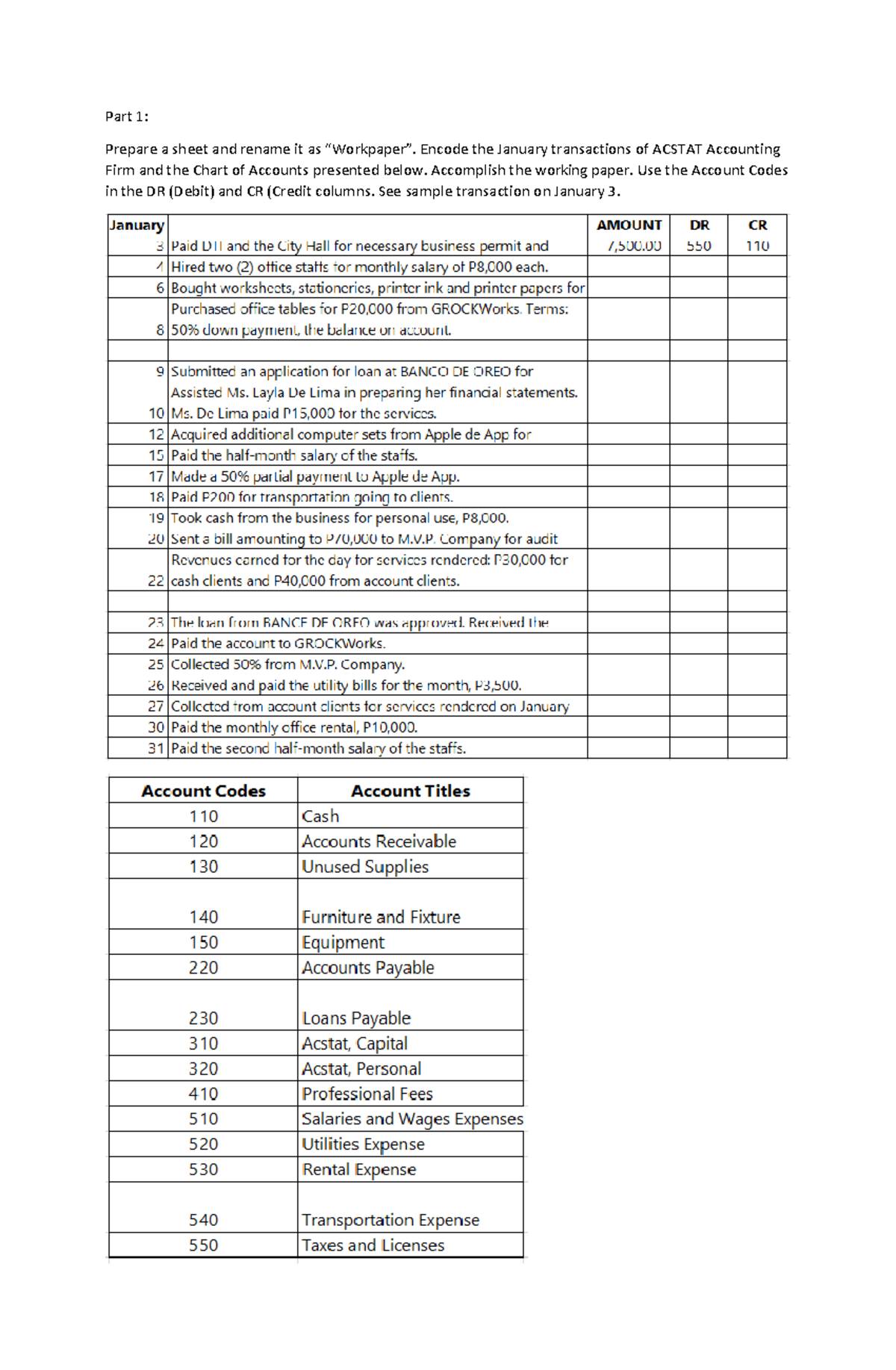 Part 1:

Prepare a sheet and rename it as "Workpaper". Encode the January transactions of ACSTAT Accounting Firm and the Chart of Accounts presented below. Accomplish the working paper. Use the Account Codes in the DR (Debit) and CR (Credit columns. See sample transaction on January 3.

| January | | AMOUNT | DR | CR |
|---|---|---|---|---|
| 3 | Paid DTI and the City Hall for necessary business permit and | 7,500.00 | 550 | 110 |
| 4 | Hired two (2) office staffs for monthly salary of P8,000 each. | | | |
| 6 | Bought worksheets, stationeries, printer ink and printer papers for | | | |
| 8 | Purchased office tables for P20,000 from GROCKWorks. Terms: 50% down payment, the balance on account. | | | |
| | | | | |
| 9 | Submitted an application for loan at BANCO DE OREO for | | | |
| 10 | Assisted Ms. Layla De Lima in preparing her financial statements. Ms. De Lima paid P15,000 for the services. | | | |
| 12 | Acquired additional computer sets from Apple de App for | | | |
| 15 | Paid the half-month salary of the staffs. | | | |
| 17 | Made a 50% partial payment to Apple de App. | | | |
| 18 | Paid P200 for transportation going to clients. | | | |
| 19 | Took cash from the business for personal use, P8,000. | | | |
| 20 | Sent a bill amounting to P70,000 to M.V.P. Company for audit | | | |
| 22 | Revenues earned for the day for services rendered: P30,000 for cash clients and P40,000 from account clients. | | | |
| | | | | |
| 23 | The loan from BANCE DE OREO was approved. Received the | | | |
| 24 | Paid the account to GROCKWorks. | | | |
| 25 | Collected 50% from M.V.P. Company. | | | |
| 26 | Received and paid the utility bills for the month, P3,500. | | | |
| 27 | Collected from account clients for services rendered on January | | | |
| 30 | Paid the monthly office rental, P10,000. | | | |
| 31 | Paid the second half-month salary of the staffs. | | | |

| Account Codes | Account Titles |
|---|---|
| 110 | Cash |
| 120 | Accounts Receivable |
| 130 | Unused Supplies |
| 140 | Furniture and Fixture |
| 150 | Equipment |
| 220 | Accounts Payable |
| 230 | Loans Payable |
| 310 | Acstat, Capital |
| 320 | Acstat, Personal |
| 410 | Professional Fees |
| 510 | Salaries and Wages Expenses |
| 520 | Utilities Expense |
| 530 | Rental Expense |
| 540 | Transportation Expense |
| 550 | Taxes and Licenses |